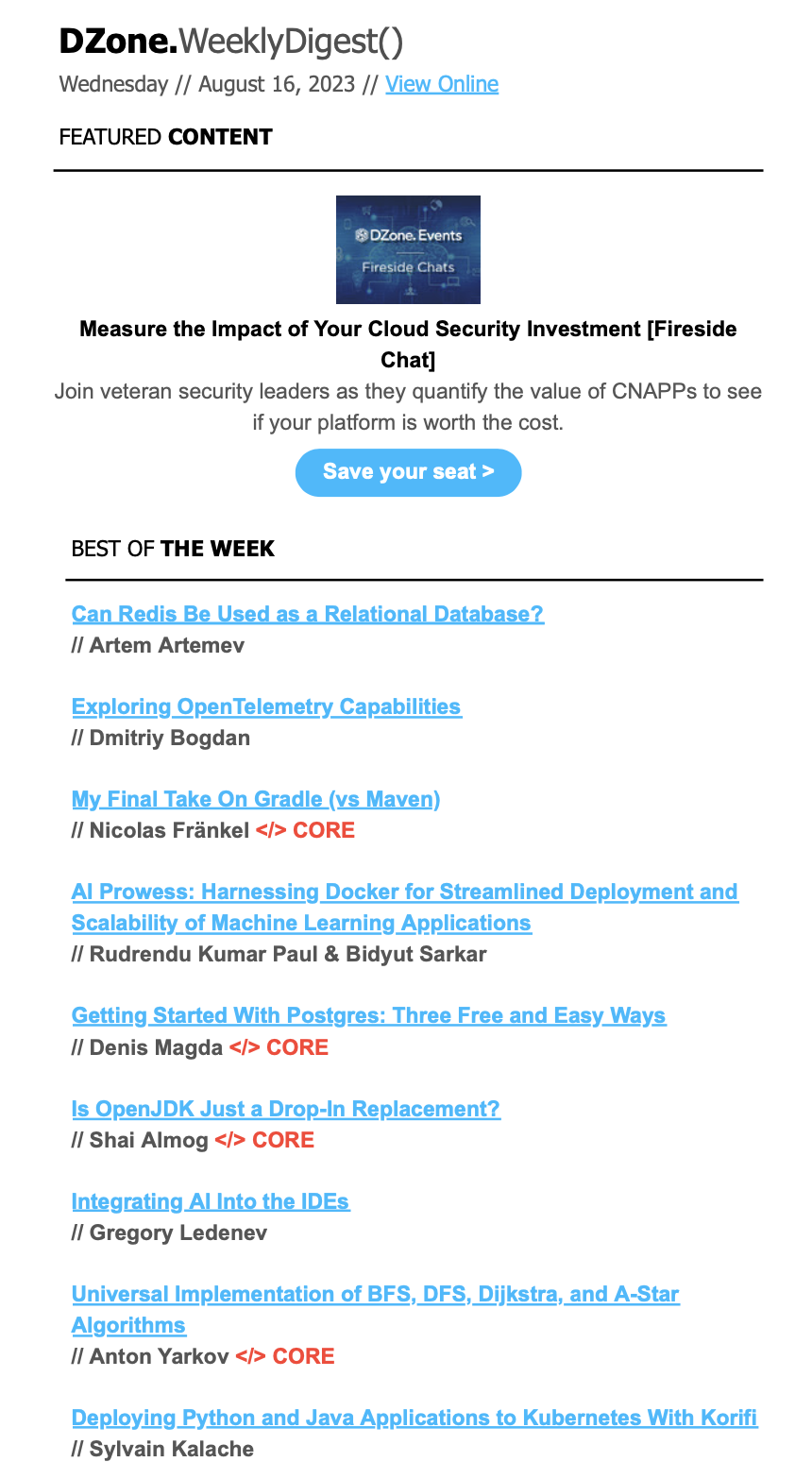 DZone.WeeklyDigest()
Wednesday // August 16, 2023 // View Online

FEATURED CONTENT

DZone. Events
Fireside Chats

Measure the Impact of Your Cloud Security Investment [Fireside Chat]
Join veteran security leaders as they quantify the value of CNAPPs to see if your platform is worth the cost.

Save your seat >

BEST OF THE WEEK

Can Redis Be Used as a Relational Database?
// Artem Artemev

Exploring OpenTelemetry Capabilities
// Dmitriy Bogdan

My Final Take On Gradle (vs Maven)
// Nicolas Fränkel </> CORE

AI Prowess: Harnessing Docker for Streamlined Deployment and Scalability of Machine Learning Applications
// Rudrendu Kumar Paul & Bidyut Sarkar

Getting Started With Postgres: Three Free and Easy Ways
// Denis Magda </> CORE

Is OpenJDK Just a Drop-In Replacement?
// Shai Almog </> CORE

Integrating AI Into the IDEs
// Gregory Ledenev

Universal Implementation of BFS, DFS, Dijkstra, and A-Star Algorithms
// Anton Yarkov </> CORE

Deploying Python and Java Applications to Kubernetes With Korifi
// Sylvain Kalache